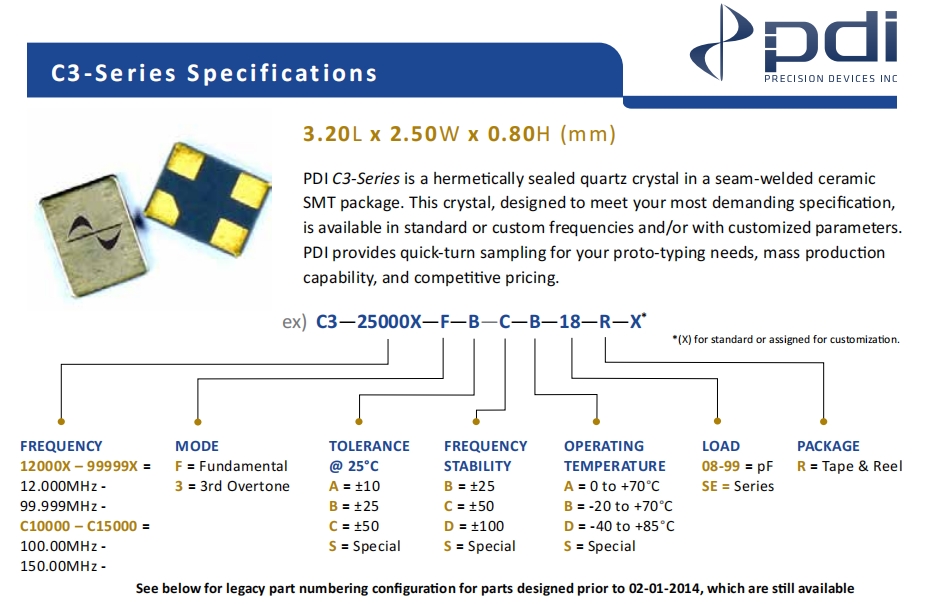 pdi
PRECISION DEVICES INC

C3-Series Specifications

3.20L x 2.50W x 0.80H (mm)

PDI C3-Series is a hermetically sealed quartz crystal in a seam-welded ceramic SMT package. This crystal, designed to meet your most demanding specification, is available in standard or custom frequencies and/or with customized parameters. PDI provides quick-turn sampling for your proto-typing needs, mass production capability, and competitive pricing.

ex) C3—25000X—F—B—C—B—18—R—X*

*(X) for standard or assigned for customization.

FREQUENCY
12000X – 99999X = 12.000MHz - 99.999MHz -
C10000 – C15000 = 100.00MHz - 150.00MHz -

MODE
F = Fundamental
3 = 3rd Overtone

TOLERANCE @ 25°C
A = ±10
B = ±25
C = ±50
S = Special

FREQUENCY STABILITY
B = ±25
C = ±50
D = ±100
S = Special

OPERATING TEMPERATURE
A = 0 to +70°C
B = -20 to +70°C
D = -40 to +85°C
S = Special

LOAD
08-99 = pF
SE = Series

PACKAGE
R = Tape & Reel

See below for legacy part numbering configuration for parts designed prior to 02-01-2014, which are still available